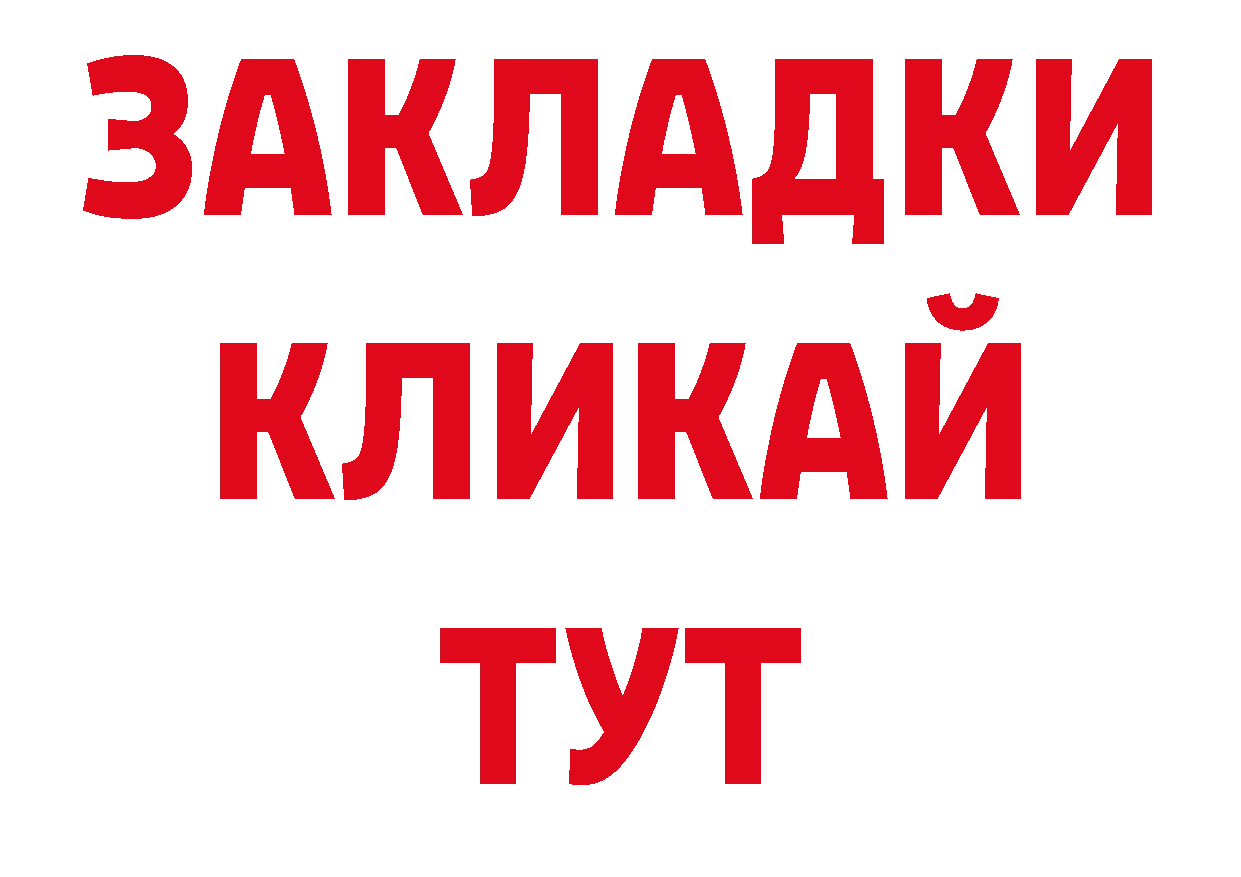 ЗАКЛАДКИ
КЛИКАЙ
ТУТ